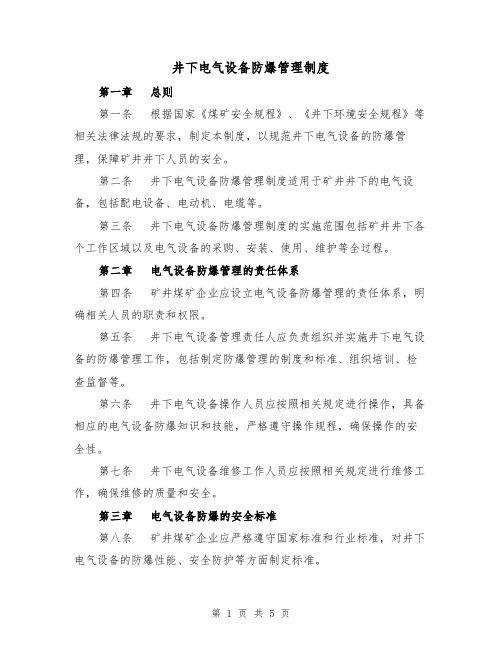 井下电气设备防爆管理制度

第一章　总则

第一条　根据国家《煤矿安全规程》、《井下环境安全规程》等相关法律法规的要求，制定本制度，以规范井下电气设备的防爆管理，保障矿井井下人员的安全。

第二条　井下电气设备防爆管理制度适用于矿井井下的电气设备，包括配电设备、电动机、电缆等。

第三条　井下电气设备防爆管理制度的实施范围包括矿井井下各个工作区域以及电气设备的采购、安装、使用、维护等全过程。

第二章　电气设备防爆管理的责任体系

第四条　矿井煤矿企业应设立电气设备防爆管理的责任体系，明确相关人员的职责和权限。

第五条　井下电气设备管理责任人应负责组织并实施井下电气设备的防爆管理工作，包括制定防爆管理的制度和标准、组织培训、检查监督等。

第六条　井下电气设备操作人员应按照相关规定进行操作，具备相应的电气设备防爆知识和技能，严格遵守操作规程，确保操作的安全性。

第七条　井下电气设备维修工作人员应按照相关规定进行维修工作，确保维修的质量和安全。

第三章　电气设备防爆的安全标准

第八条　矿井煤矿企业应严格遵守国家标准和行业标准，对井下电气设备的防爆性能、安全防护等方面制定标准。

第 1 页 共 5 页